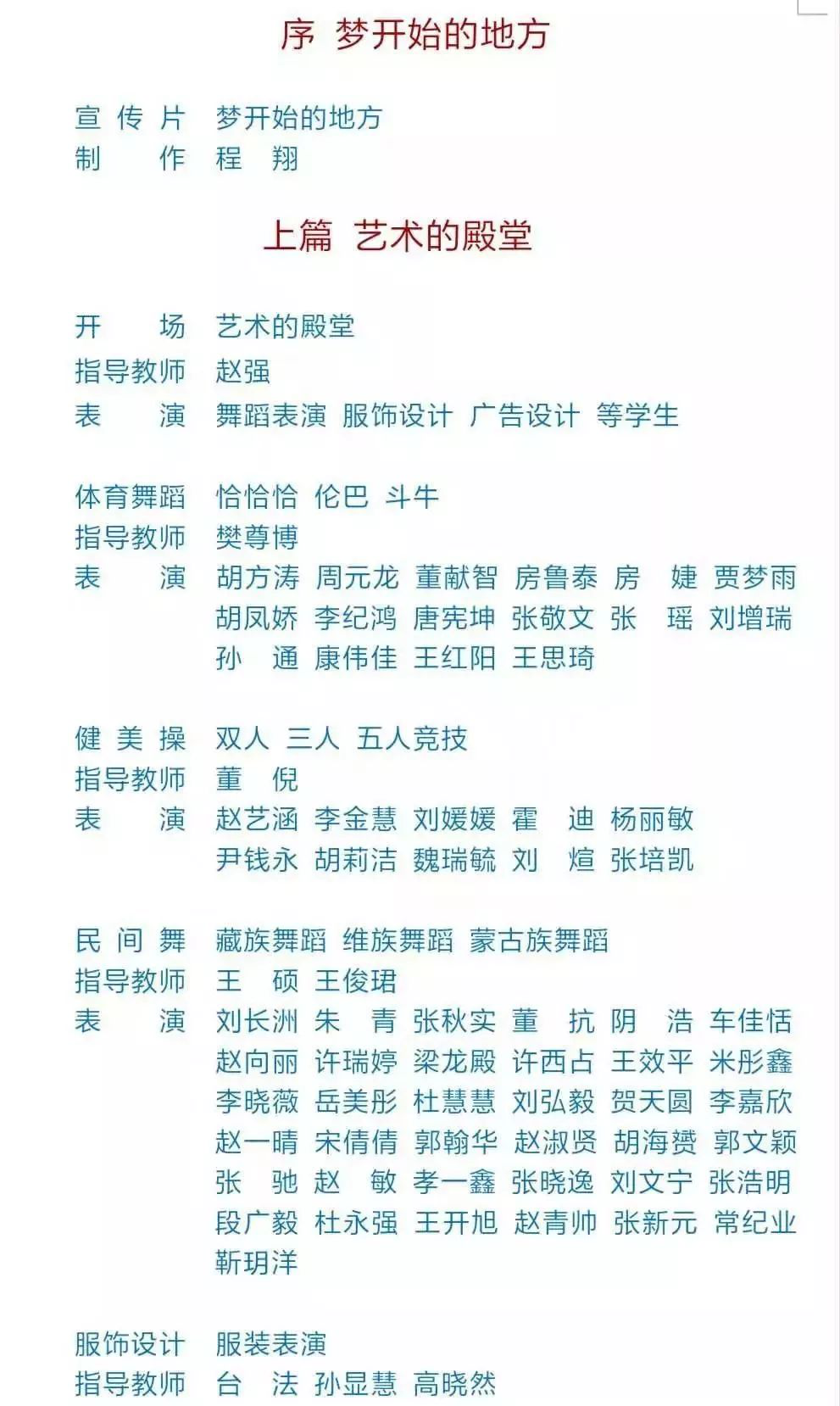 序 梦开始的地方

宣 传 片 梦开始的地方
制 作 程 翔

上篇 艺术的殿堂

开 场 艺术的殿堂
指导教师 赵强
表 演 舞蹈表演 服饰设计 广告设计 等学生

体育舞蹈 恰恰恰 伦巴 斗牛
指导教师 樊尊博
表 演 胡方涛 周元龙 董献智 房鲁泰 房 婕 贾梦雨 胡凤娇 李纪鸿 唐宪坤 张敬文 张 瑶 刘增瑞 孙 通 康伟佳 王红阳 王思琦

健 美 操 双人 三人 五人竞技
指导教师 董 倪
表 演 赵艺涵 李金慧 刘媛媛 霍 迪 杨丽敏 尹钱永 胡莉洁 魏瑞毓 刘 煊 张培凯

民 间 舞 藏族舞蹈 维族舞蹈 蒙古族舞蹈
指导教师 王 硕 王俊珺
表 演 刘长洲 朱 青 张秋实 董 抗 阴 浩 车佳恬 赵向丽 许瑞婷 梁龙殿 许西占 王效平 米彤鑫 李晓薇 岳美彤 杜慧慧 刘弘毅 贺天圆 李嘉欣 赵一晴 宋倩倩 郭翰华 赵淑贤 胡海赟 郭文颖 张 驰 赵 敏 孝一鑫 张晓逸 刘文宁 张浩明 段广毅 杜永强 王开旭 赵青帅 张新元 常纪业 靳玥洋

服饰设计 服装表演
指导教师 台 法 孙显慧 高晓然